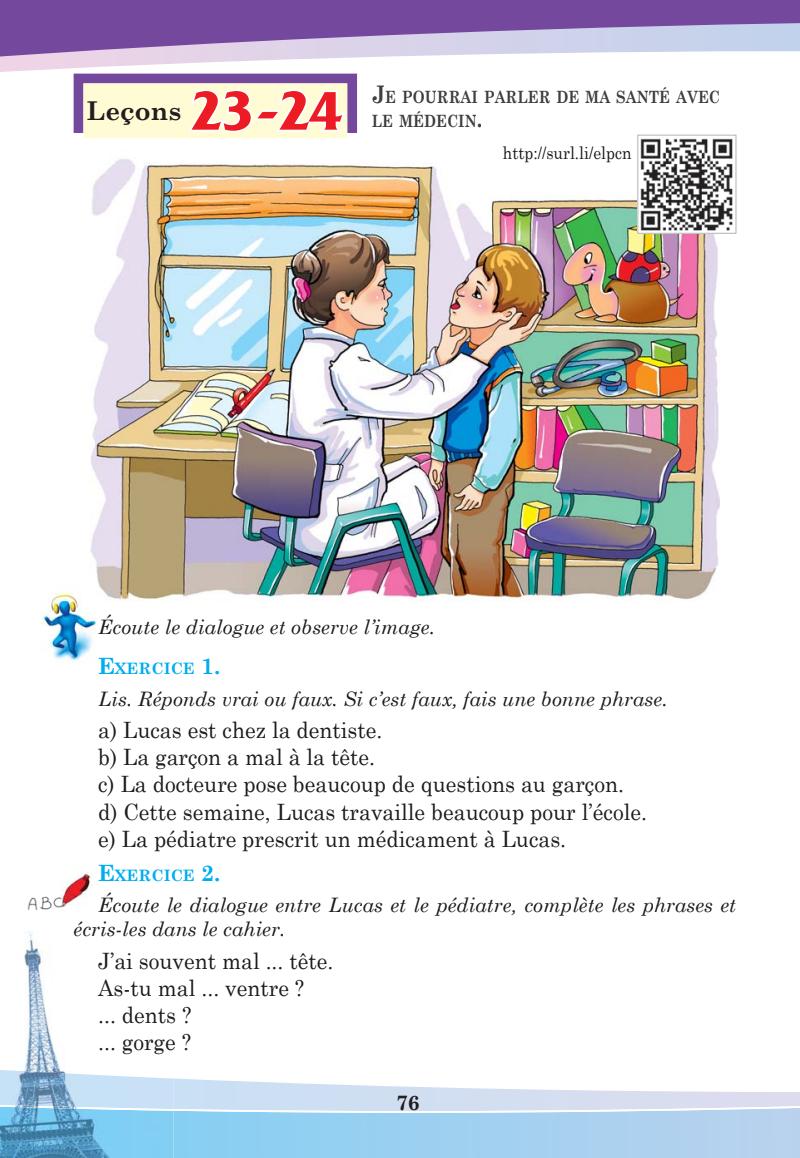 Leçons 23-24

JE POURRAI PARLER DE MA SANTÉ AVEC LE MÉDECIN.

http://surl.li/elpcn

Écoute le dialogue et observe l'image.

EXERCICE 1.

Lis. Réponds vrai ou faux. Si c'est faux, fais une bonne phrase.

a) Lucas est chez la dentiste.
b) La garçon a mal à la tête.
c) La docteure pose beaucoup de questions au garçon.
d) Cette semaine, Lucas travaille beaucoup pour l'école.
e) La pédiatre prescrit un médicament à Lucas.

EXERCICE 2.

ABC

Écoute le dialogue entre Lucas et le pédiatre, complète les phrases et écris-les dans le cahier.

J'ai souvent mal ... tête.
As-tu mal ... ventre ?
... dents ?
... gorge ?

76